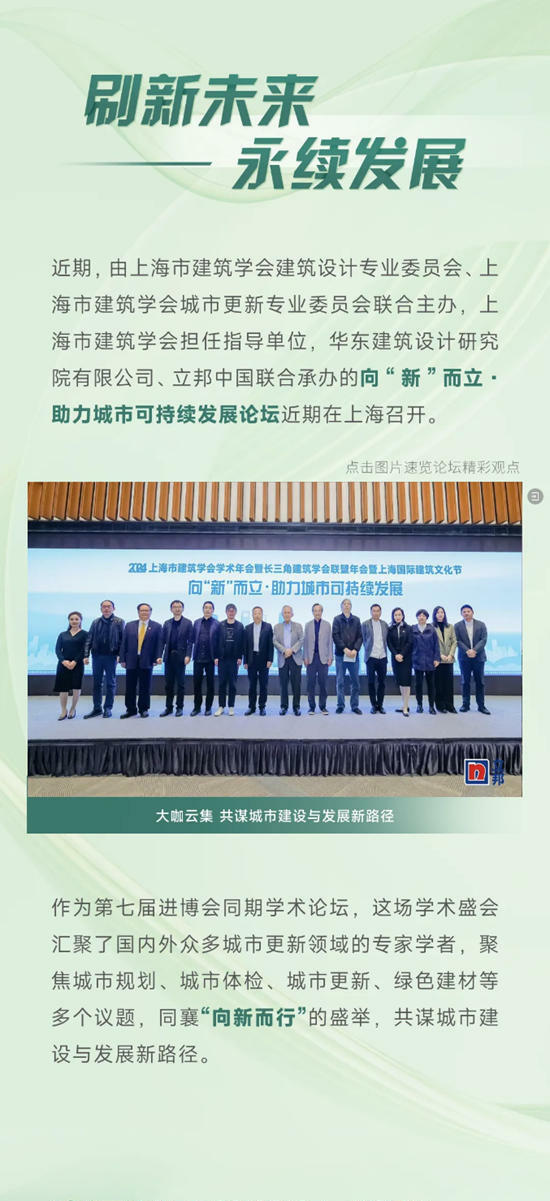 刷新未来

永续发展

近期，由上海市建筑学会建筑设计专业委员会、上海市建筑学会城市更新专业委员会联合主办，上海市建筑学会担任指导单位，华东建筑设计研究院有限公司、立邦中国联合承办的向“新”而立·助力城市可持续发展论坛近期在上海召开。

点击图片速览论坛精彩观点

2024上海市建筑学会学术年会暨长三角建筑学会联盟年会暨上海国际建筑文化节

向“新”而立·助力城市可持续发展

立邦

大咖云集 共谋城市建设与发展新路径

作为第七届进博会同期学术论坛，这场学术盛会汇聚了国内外众多城市更新领域的专家学者，聚焦城市规划、城市体检、城市更新、绿色建材等多个议题，同襄“向新而行”的盛举，共谋城市建设与发展新路径。